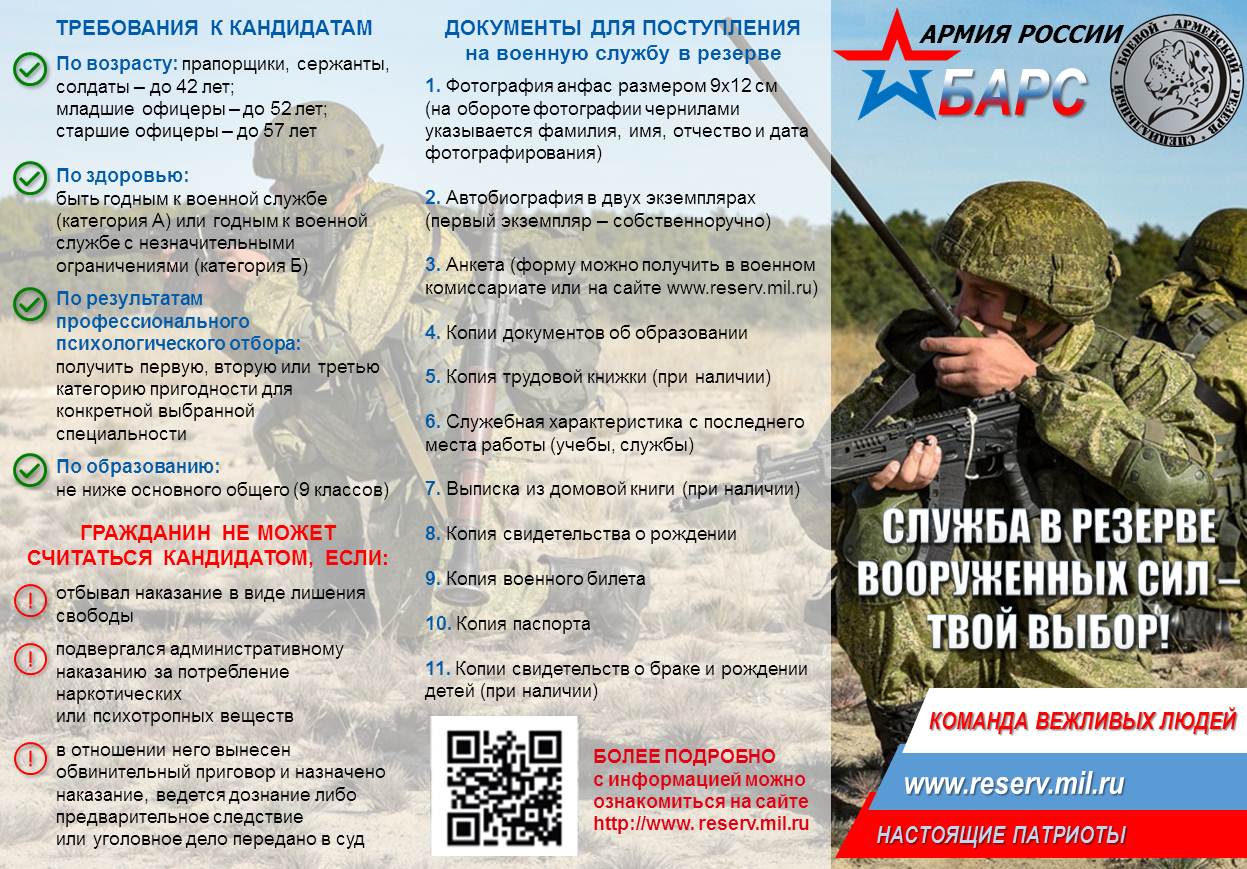 ТРЕБОВАНИЯ К КАНДИДАТАМ

По возрасту: прапорщики, сержанты, солдаты – до 42 лет; младшие офицеры – до 52 лет; старшие офицеры – до 57 лет

По здоровью: быть годным к военной службе (категория А) или годным к военной службе с незначительными ограничениями (категория Б)

По результатам профессионального психологического отбора: получить первую, вторую или третью категорию пригодности для конкретной выбранной специальности

По образованию: не ниже основного общего (9 классов)

ГРАЖДАНИН НЕ МОЖЕТ СЧИТАТЬСЯ КАНДИДАТОМ, ЕСЛИ:

отбывал наказание в виде лишения свободы

подвергался административному наказанию за потребление наркотических или психотропных веществ

в отношении него вынесен обвинительный приговор и назначено наказание, ведется дознание либо предварительное следствие или уголовное дело передано в суд

ДОКУМЕНТЫ ДЛЯ ПОСТУПЛЕНИЯ на военную службу в резерве

1. Фотография анфас размером 9х12 см (на обороте фотографии чернилами указывается фамилия, имя, отчество и дата фотографирования)

2. Автобиография в двух экземплярах (первый экземпляр – собственноручно)

3. Анкета (форму можно получить в военном комиссариате или на сайте www.reserv.mil.ru)

4. Копии документов об образовании

5. Копия трудовой книжки (при наличии)

6. Служебная характеристика с последнего места работы (учебы, службы)

7. Выписка из домовой книги (при наличии)

8. Копия свидетельства о рождении

9. Копия военного билета

10. Копия паспорта

11. Копии свидетельств о браке и рождении детей (при наличии)

БОЛЕЕ ПОДРОБНО с информацией можно ознакомиться на сайте http://www. reserv.mil.ru

АРМИЯ РОССИИ
БАРС

БОЕВОЙ АРМЕЙСКИЙ РЕЗЕРВ СПЕЦИАЛЬНЫЙ

СЛУЖБА В РЕЗЕРВЕ ВООРУЖЕННЫХ СИЛ – ТВОЙ ВЫБОР!

КОМАНДА ВЕЖЛИВЫХ ЛЮДЕЙ

www.reserv.mil.ru

НАСТОЯЩИЕ ПАТРИОТЫ